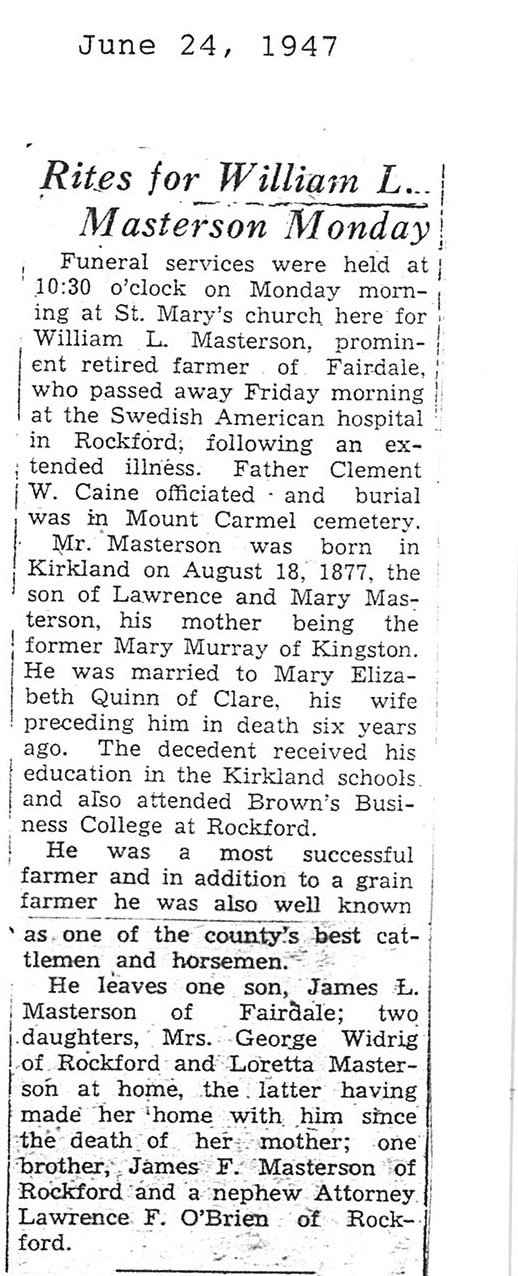 June 24, 1947

Rites for William L. Masterson Monday

Funeral services were held at 10:30 o'clock on Monday morning at St. Mary's church here for William L. Masterson, prominent retired farmer of Fairdale, who passed away Friday morning at the Swedish American hospital in Rockford; following an extended illness. Father Clement W. Caine officiated and burial was in Mount Carmel cemetery.

Mr. Masterson was born in Kirkland on August 18, 1877, the son of Lawrence and Mary Masterson, his mother being the former Mary Murray of Kingston. He was married to Mary Elizabeth Quinn of Clare, his wife preceding him in death six years ago. The decedent received his education in the Kirkland schools and also attended Brown's Business College at Rockford.

He was a most successful farmer and in addition to a grain farmer he was also well known as one of the county's best cattlemen and horsemen.

He leaves one son, James L. Masterson of Fairdale; two daughters, Mrs. George Widrig of Rockford and Loretta Masterson at home, the latter having made her home with him since the death of her mother; one brother, James F. Masterson of Rockford and a nephew Attorney Lawrence F. O'Brien of Rockford.